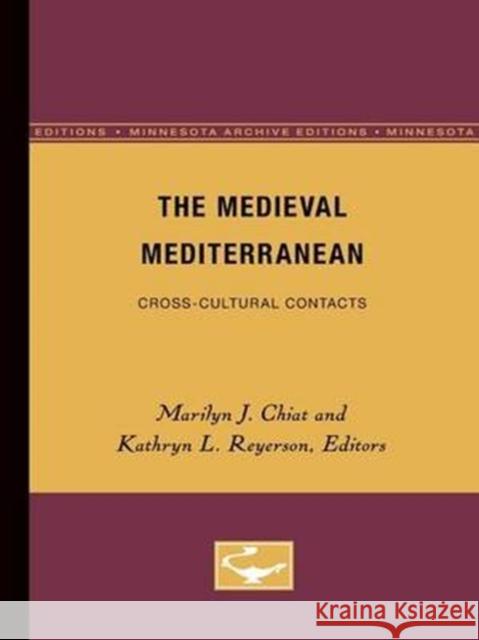 EDITIONS • MINNESOTA ARCHIVE EDITIONS • MINNESOTA

THE MEDIEVAL MEDITERRANEAN

CROSS-CULTURAL CONTACTS

Marilyn J. Chiat and Kathryn L. Reyerson, Editors